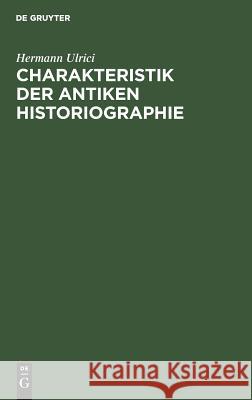 DE GRUYTER

Hermann Ulrici

CHARAKTERISTIK DER ANTIKEN HISTORIOGRAPHIE

DE G

Kraina Książek